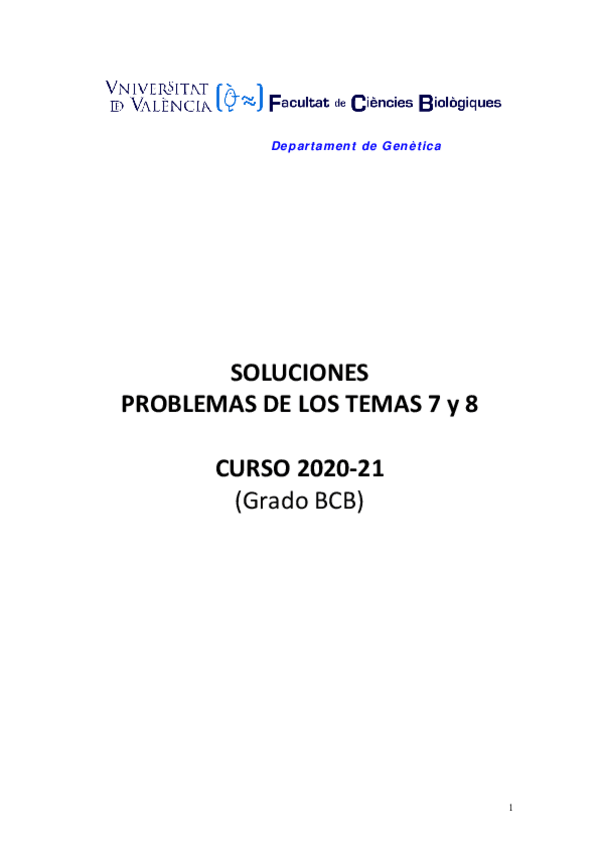 VNIVERSITAT
ID VALÈNCIA

Facultat de Ciències Biològiques

Departament de Genètica

SOLUCIONES
PROBLEMAS DE LOS TEMAS 7 y 8

CURSO 2020-21
(Grado BCB)

1